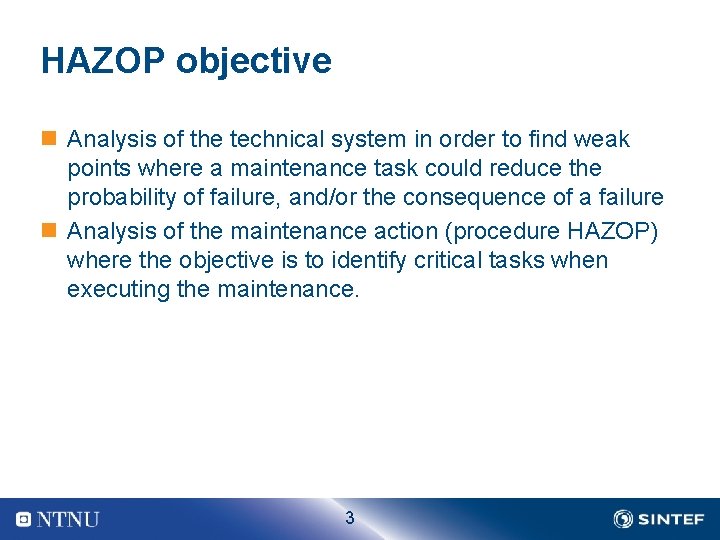 HAZOP objective

Analysis of the technical system in order to find weak points where a maintenance task could reduce the probability of failure, and/or the consequence of a failure

Analysis of the maintenance action (procedure HAZOP) where the objective is to identify critical tasks when executing the maintenance.

NTNU

3

SINTEF